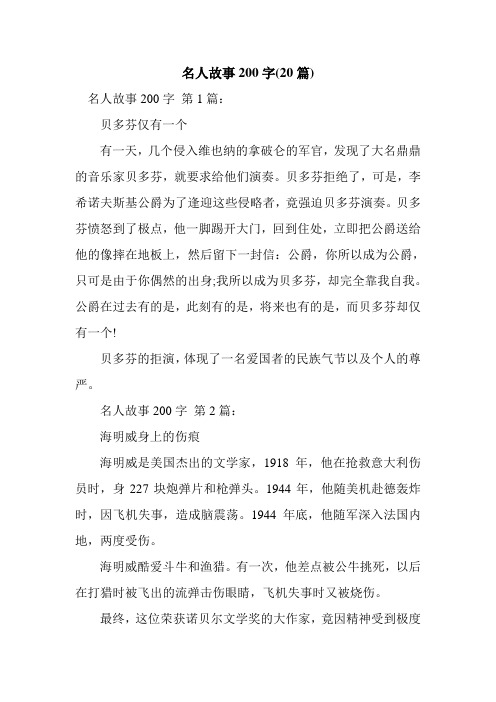 名人故事 200 字(20 篇)

名人故事 200 字 第 1 篇：

贝多芬仅有一个

有一天，几个侵入维也纳的拿破仑的军官，发现了大名鼎鼎的音乐家贝多芬，就要求给他们演奏。贝多芬拒绝了，可是，李希诺夫斯基公爵为了逢迎这些侵略者，竟强迫贝多芬演奏。贝多芬愤怒到了极点，他一脚踢开大门，回到住处，立即把公爵送给他的像摔在地板上，然后留下一封信：公爵，你所以成为公爵，只可是由于你偶然的出身;我所以成为贝多芬，却完全靠我自我。公爵在过去有的是，此刻有的是，将来也有的是，而贝多芬却仅有一个!

贝多芬的拒演，体现了一名爱国者的民族气节以及个人的尊严。

名人故事 200 字 第 2 篇：

海明威身上的伤痕

海明威是美国杰出的文学家，1918 年，他在抢救意大利伤员时，身 227 块炮弹片和枪弹头。1944 年，他随美机赴德轰炸时，因飞机失事，造成脑震荡。1944 年底，他随军深入法国内地，两度受伤。

海明威酷爱斗牛和渔猎。有一次，他差点被公牛挑死，以后在打猎时被飞出的流弹击伤眼睛，飞机失事时又被烧伤。

最终，这位荣获诺贝尔文学奖的大作家，竟因精神受到极度